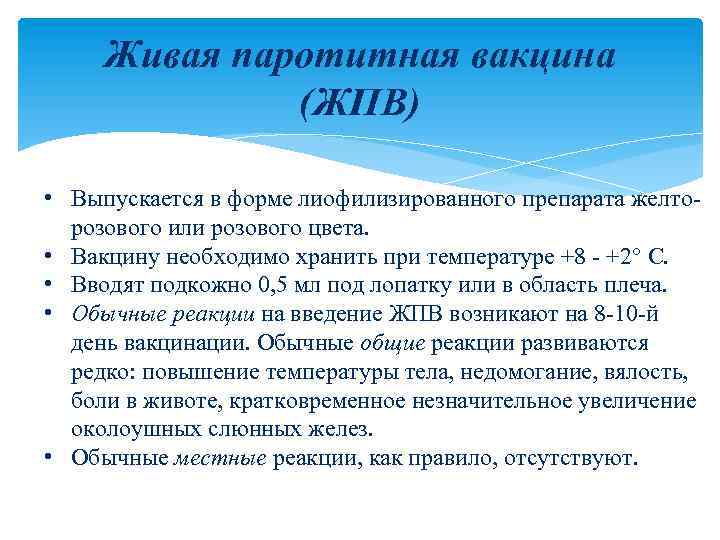 Живая паротитная вакцина (ЖПВ)

• Выпускается в форме лиофилизированного препарата желто-розового или розового цвета.
• Вакцину необходимо хранить при температуре +8 - +2° С.
• Вводят подкожно 0,5 мл под лопатку или в область плеча.
• Обычные реакции на введение ЖПВ возникают на 8-10-й день вакцинации. Обычные общие реакции развиваются редко: повышение температуры тела, недомогание, вялость, боли в животе, кратковременное незначительное увеличение околоушных слюнных желез.
• Обычные местные реакции, как правило, отсутствуют.